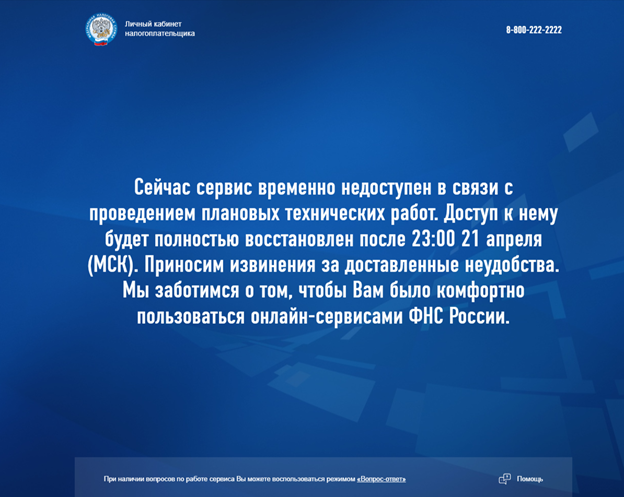 Личный кабинет налогоплательщика

8-800-222-2222

Сейчас сервис временно недоступен в связи с проведением плановых технических работ. Доступ к нему будет полностью восстановлен после 23:00 21 апреля (МСК). Приносим извинения за доставленные неудобства. Мы заботимся о том, чтобы Вам было комфортно пользоваться онлайн-сервисами ФНС России.

При наличии вопросов по работе сервиса Вы можете воспользоваться режимом «Вопрос-ответ»

Помощь